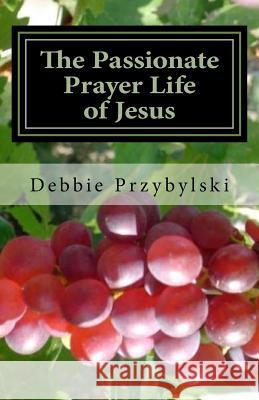 The Passionate Prayer Life of Jesus

Debbie Przybylski

Kraina Książek